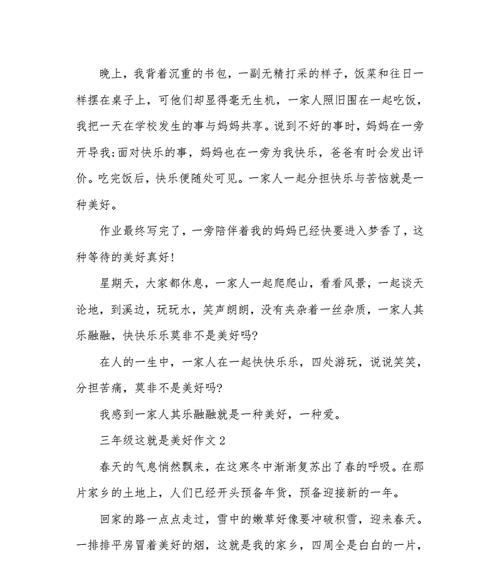 晚上，我背着沉重的书包，一副无精打采的样子，饭菜和往日一样摆在桌子上，可他们却显得毫无生机，一家人照旧围在一起吃饭，我把一天在学校发生的事与妈妈共享。说到不好的事时，妈妈在一旁开导我;面对快乐的事，妈妈也在一旁为我快乐，爸爸有时会发出评价。吃完饭后，快乐便随处可见。一家人一起分担快乐与苦恼就是一种美好。

作业最终写完了，一旁陪伴着我的妈妈已经快要进入梦香了，这种等待的美好真好!

星期天，大家都休息，一家人一起爬爬山，看看风景，一起谈天论地，到溪边，玩玩水，笑声朗朗，没有夹杂着一丝杂质，一家人其乐融融，快快乐乐莫非不是美好吗?

在人的一生中，一家人在一起快快乐乐，四处游玩，说说笑笑，分担苦痛，莫非不是美好吗?

我感到一家人其乐融融就是一种美好，一种爱。

三年级这就是美好作文 2

春天的气息悄然飘来，在这寒冬中渐渐复苏出了春的呼吸。在那片家乡的土地上，人们已经开头预备年货，预备迎接新的一年。

回家的路一点点走过，雪中的嫩草好像要冲破积雪，迎来春天。一排排平房冒着美好的烟，这就是我的家乡，四周全是白白的一片，